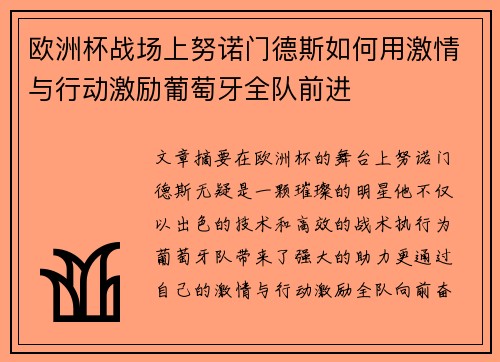 欧洲杯战场上努诺门德斯如何用激情与行动激励葡萄牙全队前进

文章摘要在欧洲杯的舞台上努诺门德斯无疑是一颗璀璨的明星他不仅以出色的技术和高效的战术执行为葡萄牙队带来了强大的助力更通过自己的激情与行动激励全队向前奋